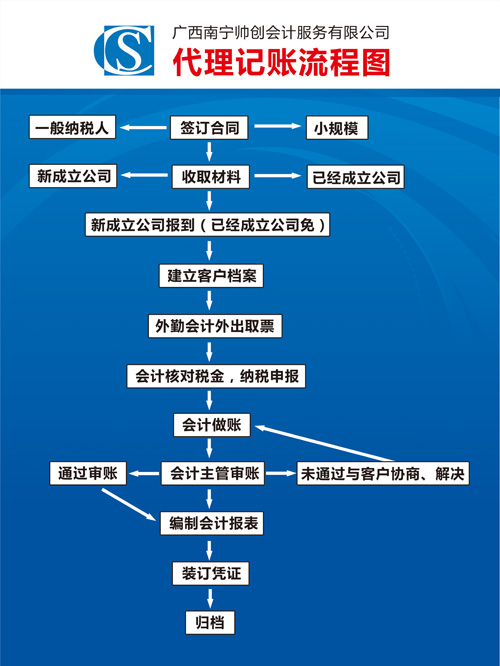 CS

广西南宁帅创会计服务有限公司
代理记账流程图

一般纳税人
签订合同
小规模

新成立公司
收取材料
已经成立公司

新成立公司报到（已经成立公司免）

建立客户档案

外勤会计外出取票

会计核对税金，纳税申报

会计做账

通过审账
会计主管审账
未通过与客户协商、解决

编制会计报表

装订凭证

归档